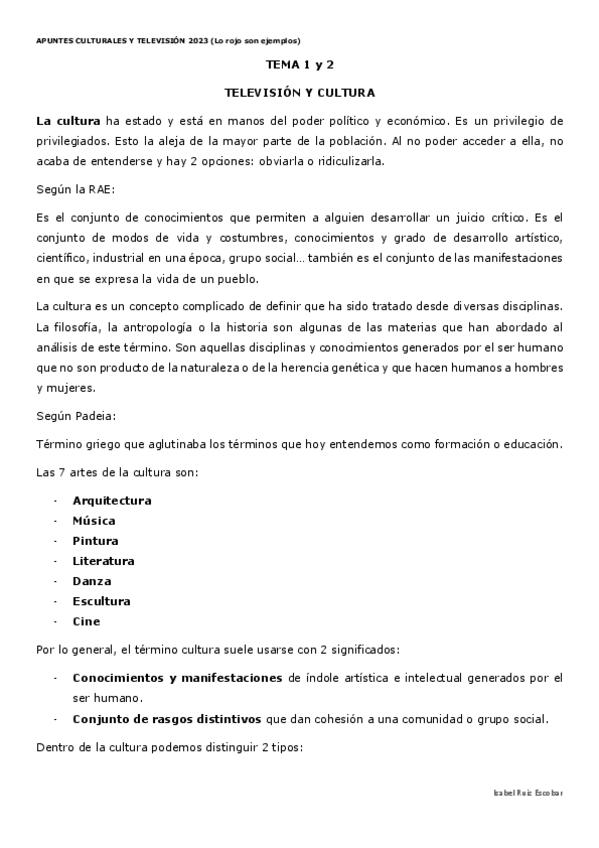 APUNTES CULTURALES Y TELEVISIÓN 2023 (Lo rojo son ejemplos)

TEMA 1 y 2

TELEVISIÓN Y CULTURA

La cultura ha estado y está en manos del poder político y económico. Es un privilegio de privilegiados. Esto la aleja de la mayor parte de la población. Al no poder acceder a ella, no acaba de entenderse y hay 2 opciones: obviarla o ridiculizarla.

Según la RAE:

Es el conjunto de conocimientos que permiten a alguien desarrollar un juicio crítico. Es el conjunto de modos de vida y costumbres, conocimientos y grado de desarrollo artístico, científico, industrial en una época, grupo social… también es el conjunto de las manifestaciones en que se expresa la vida de un pueblo.

La cultura es un concepto complicado de definir que ha sido tratado desde diversas disciplinas. La filosofía, la antropología o la historia son algunas de las materias que han abordado al análisis de este término. Son aquellas disciplinas y conocimientos generados por el ser humano que no son producto de la naturaleza o de la herencia genética y que hacen humanos a hombres y mujeres.

Según Padeia:

Término griego que aglutinaba los términos que hoy entendemos como formación o educación.

Las 7 artes de la cultura son:

- Arquitectura
- Música
- Pintura
- Literatura
- Danza
- Escultura
- Cine

Por lo general, el término cultura suele usarse con 2 significados:

- Conocimientos y manifestaciones de índole artística e intelectual generados por el ser humano.
- Conjunto de rasgos distintivos que dan cohesión a una comunidad o grupo social.

Dentro de la cultura podemos distinguir 2 tipos:

Isabel Ruiz Escobar